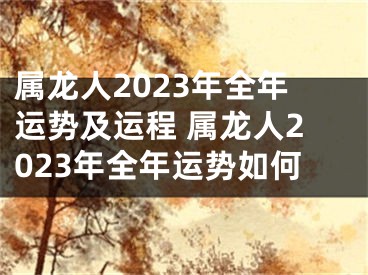 属龙人2023年全年运势及运程 属龙人2023年全年运势如何